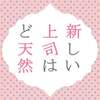 新しい上司はど天然